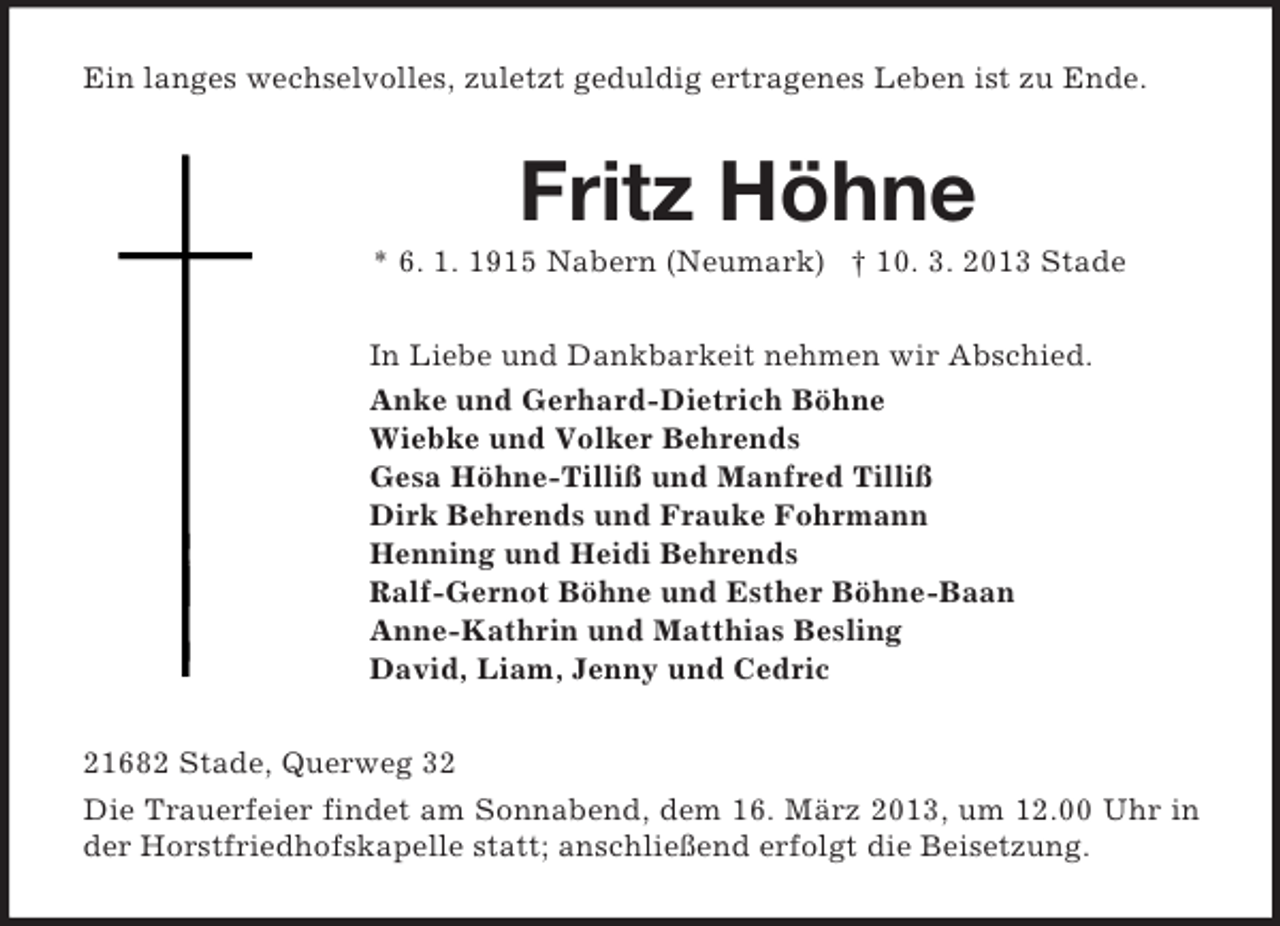 Ein langes wechselvolles, zuletzt geduldig ertragenes Leben ist zu Ende.

Fritz Höhne

* 6. 1. 1915 Nabern (Neumark) † 10. 3. 2013 Stade

In Liebe und Dankbarkeit nehmen wir Abschied.

Anke und Gerhard-Dietrich Böhne
Wiebke und Volker Behrends
Gesa Höhne-Tilliß und Manfred Tilliß
Dirk Behrends und Frauke Fohrmann
Henning und Heidi Behrends
Ralf-Gernot Böhne und Esther Böhne-Baan
Anne-Kathrin und Matthias Besling
David, Liam, Jenny und Cedric

21682 Stade, Querweg 32

Die Trauerfeier findet am Sonnabend, dem 16. März 2013, um 12.00 Uhr in der Horstfriedhofskapelle statt; anschließend erfolgt die Beisetzung.